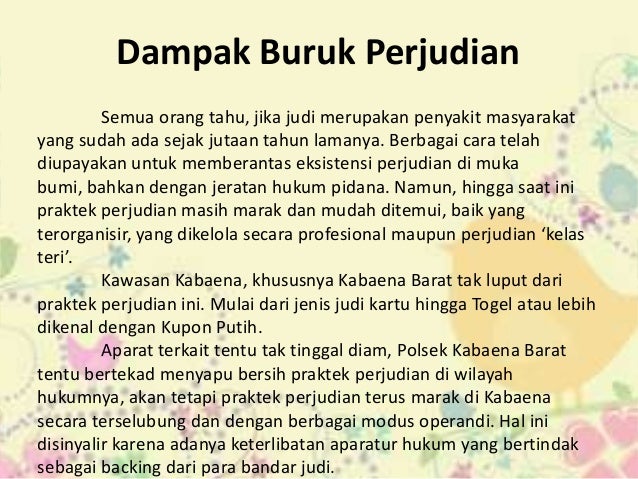 Dampak Buruk Perjudian

Semua orang tahu, jika judi merupakan penyakit masyarakat yang sudah ada sejak jutaan tahun lamanya. Berbagai cara telah diupayakan untuk memberantas eksistensi perjudian di muka bumi, bahkan dengan jeratan hukum pidana. Namun, hingga saat ini praktek perjudian masih marak dan mudah ditemui, baik yang terorganisir, yang dikelola secara profesional maupun perjudian ‘kelas teri’.

Kawasan Kabaena, khususnya Kabaena Barat tak luput dari praktek perjudian ini. Mulai dari jenis judi kartu hingga Togel atau lebih dikenal dengan Kupon Putih.

Aparat terkait tentu tak tinggal diam, Polsek Kabaena Barat tentu bertekad menyapu bersih praktek perjudian di wilayah hukumnya, akan tetapi praktek perjudian terus marak di Kabaena secara terselubung dan dengan berbagai modus operandi. Hal ini disinyalir karena adanya keterlibatan aparatur hukum yang bertindak sebagai backing dari para bandar judi.